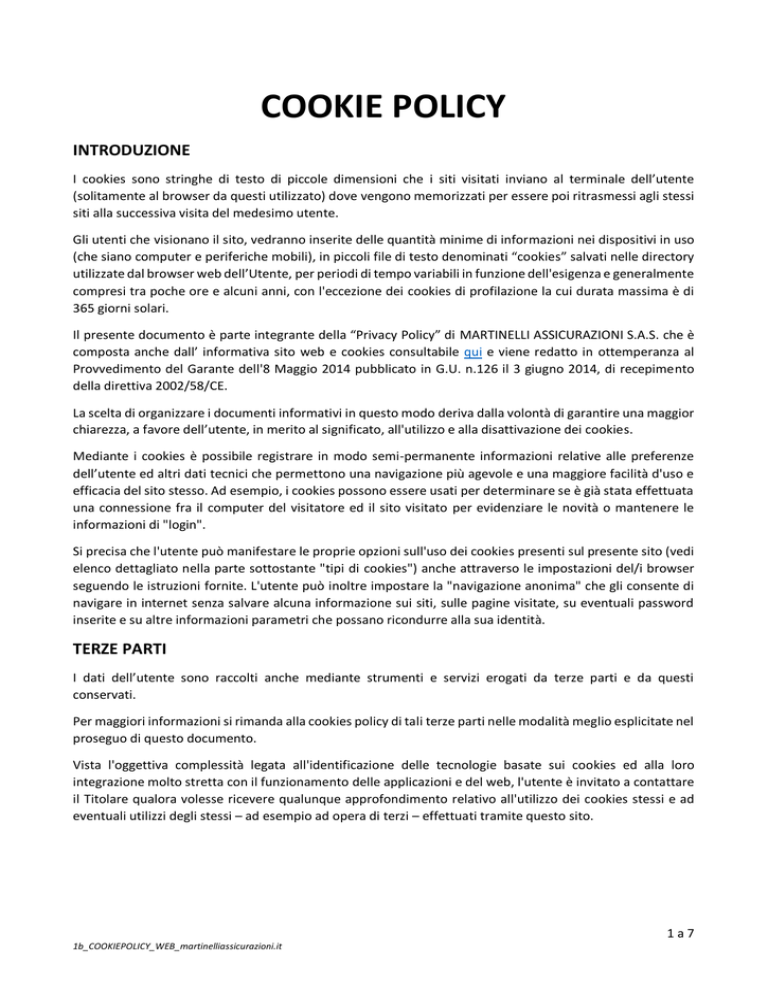 COOKIE POLICY

INTRODUZIONE

I cookies sono stringhe di testo di piccole dimensioni che i siti visitati inviano al terminale dell'utente (solitamente al browser da questi utilizzato) dove vengono memorizzati per essere poi ritrasmessi agli stessi siti alla successiva visita del medesimo utente.

Gli utenti che visionano il sito, vedranno inserite delle quantità minime di informazioni nei dispositivi in uso (che siano computer e periferiche mobili), in piccoli file di testo denominati "cookies" salvati nelle directory utilizzate dal browser web dell'Utente, per periodi di tempo variabili in funzione dell'esigenza e generalmente compresi tra poche ore e alcuni anni, con l'eccezione dei cookies di profilazione la cui durata massima è di 365 giorni solari.

Il presente documento è parte integrante della "Privacy Policy" di MARTINELLI ASSICURAZIONI S.A.S. che è composta anche dall' informativa sito web e cookies consultabile qui e viene redatto in ottemperanza al Provvedimento del Garante dell'8 Maggio 2014 pubblicato in G.U. n.126 il 3 giugno 2014, di recepimento della direttiva 2002/58/CE.

La scelta di organizzare i documenti informativi in questo modo deriva dalla volontà di garantire una maggior chiarezza, a favore dell'utente, in merito al significato, all'utilizzo e alla disattivazione dei cookies.

Mediante i cookies è possibile registrare in modo semi-permanente informazioni relative alle preferenze dell'utente ed altri dati tecnici che permettono una navigazione più agevole e una maggiore facilità d'uso e efficacia del sito stesso. Ad esempio, i cookies possono essere usati per determinare se è già stata effettuata una connessione fra il computer del visitatore ed il sito visitato per evidenziare le novità o mantenere le informazioni di "login".

Si precisa che l'utente può manifestare le proprie opzioni sull'uso dei cookies presenti sul presente sito (vedi elenco dettagliato nella parte sottostante "tipi di cookies") anche attraverso le impostazioni del/i browser seguendo le istruzioni fornite. L'utente può inoltre impostare la "navigazione anonima" che gli consente di navigare in internet senza salvare alcuna informazione sui siti, sulle pagine visitate, su eventuali password inserite e su altre informazioni parametri che possano ricondurre alla sua identità.

TERZE PARTI

I dati dell'utente sono raccolti anche mediante strumenti e servizi erogati da terze parti e da questi conservati.

Per maggiori informazioni si rimanda alla cookies policy di tali terze parti nelle modalità meglio esplicitate nel proseguo di questo documento.

Vista l'oggettiva complessità legata all'identificazione delle tecnologie basate sui cookies ed alla loro integrazione molto stretta con il funzionamento delle applicazioni e del web, l'utente è invitato a contattare il Titolare qualora volesse ricevere qualunque approfondimento relativo all'utilizzo dei cookies stessi e ad eventuali utilizzi degli stessi – ad esempio ad opera di terzi – effettuati tramite questo sito.

1 a 7

1b_COOKIEPOLICY_WEB_martinelliassicurazioni.it